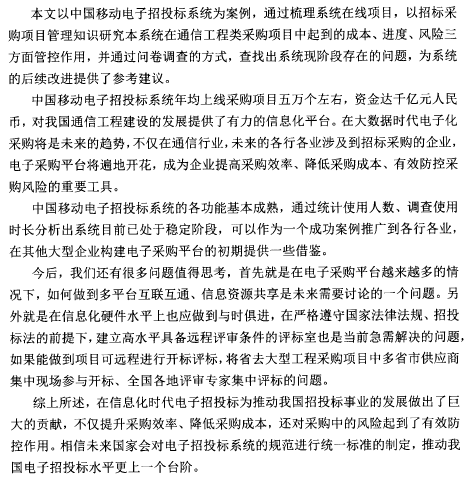 本文以中国移动电子招投标系统为案例，通过梳理系统在线项目，以招标采购项目管理知识研究本系统在通信工程类采购项目中起到的成本、进度、风险三方面管控作用，并通过问卷调查的方式，查找出系统现阶段存在的问题，为系统的后续改进提供了参考建议。

中国移动电子招投标系统年均上线采购项目五万个左右，资金达千亿元人民币，对我国通信工程建设的发展提供了有力的信息化平台。在大数据时代电子化采购将是未来的趋势，不仅在通信行业，未来的各行各业涉及到招标采购的企业，电子采购平台将遍地开花，成为企业提高采购效率、降低采购成本、有效防控采购风险的重要工具。

中国移动电子招投标系统的各功能基本成熟，通过统计使用人数、调查使用时长分析出系统目前已处于稳定阶段，可以作为一个成功案例推广到各行各业，在其他大型企业构建电子采购平台的初期提供一些借鉴。

今后，我们还有很多问题值得思考，首先就是在电子采购平台越来越多的情况下，如何做到多平台互联互通、信息资源共享是未来需要讨论的一个问题。另外就是在信息化硬件水平上也应做到与时俱进，在严格遵守国家法律法规、招投标法的前提下，建立高水平具备远程评审条件的评标室也是当前急需解决的问题，如果能做到项目可远程进行开标评标，将省去大型工程采购项目中多省市供应商集中现场参与开标、全国各地评审专家集中评标的问题。

综上所述，在信息化时代电子招投标为推动我国招投标事业的发展做出了巨大的贡献，不仅提升采购效率、降低采购成本，还对采购中的风险起到了有效防控作用。相信未来国家会对电子招投标系统的规范进行统一标准的制定，推动我国电子招投标水平更上一个台阶。